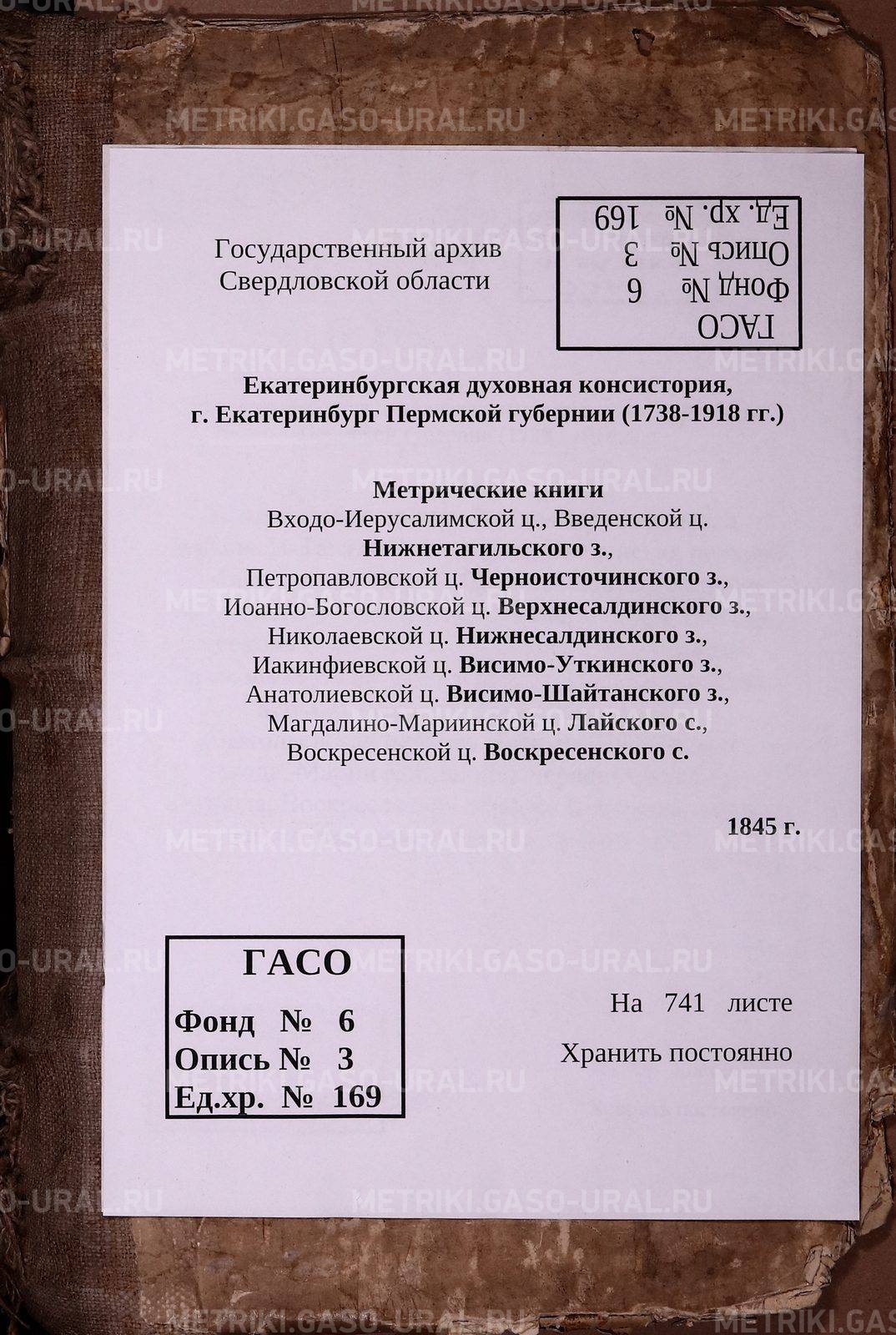 METRIKI.GASO-URAL.RU

Государственный архив
Свердловской области

ГАСО
Фонд № 6
Опись № 3
Ед. хр. № 169

Екатеринбургская духовная консистория,
г. Екатеринбург Пермской губернии (1738-1918 гг.)

Метрические книги
Входо-Иерусалимской ц., Введенской ц. Нижнетагильского з.,
Петропавловской ц. Черноисточинского з.,
Иоанно-Богословской ц. Верхнесалдинского з.,
Николаевской ц. Нижнесалдинского з.,
Иакинфиевской ц. Висимо-Уткинского з.,
Анатолиевской ц. Висимо-Шайтанского з.,
Магдалино-Мариинской ц. Лайского с.,
Воскресенской ц. Воскресенского с.

1845 г.

ГАСО
Фонд № 6
Опись № 3
Ед.хр. № 169

На 741 листе

Хранить постоянно